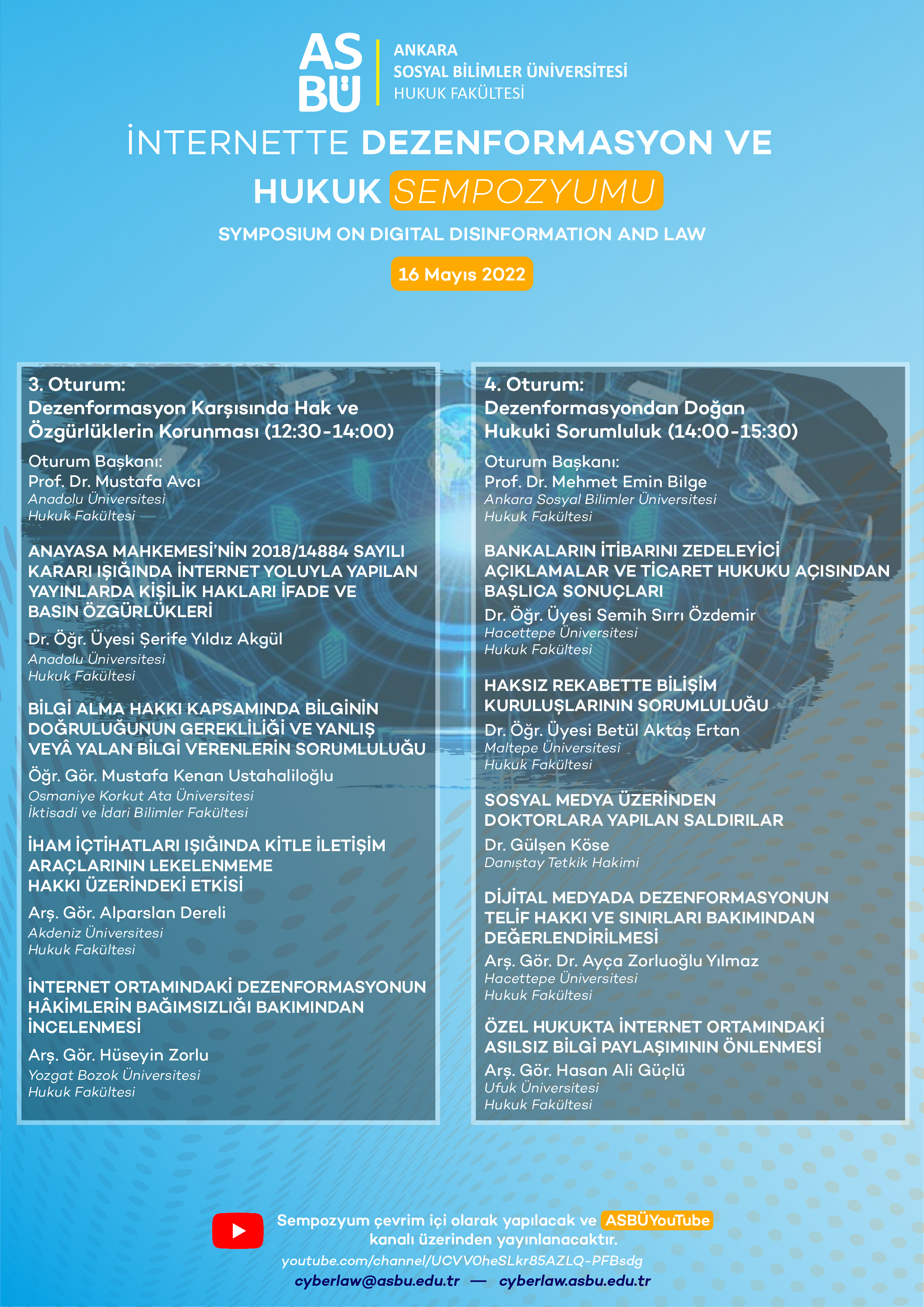 ASBÜ

ANKARA
SOSYAL BİLİMLER ÜNİVERSİTESİ
HUKUK FAKÜLTESİ

İNTERNETTE DEZENFORMASYON VE HUKUK SEMPOZYUMU

SYMPOSIUM ON DIGITAL DISINFORMATION AND LAW

16 Mayıs 2022

3. Oturum:
Dezenformasyon Karşısında Hak ve Özgürlüklerin Korunması (12:30-14:00)

Oturum Başkanı:
Prof. Dr. Mustafa Avcı
Anadolu Üniversitesi
Hukuk Fakültesi

ANAYASA MAHKEMESİ'NİN 2018/14884 SAYILI KARARI IŞIĞINDA İNTERNET YOLUYLA YAPILAN YAYINLARDA KİŞİLİK HAKLARI İFADE VE BASIN ÖZGÜRLÜKLERİ

Dr. Öğr. Üyesi Şerife Yıldız Akgül
Anadolu Üniversitesi
Hukuk Fakültesi

BİLGİ ALMA HAKKI KAPSAMINDA BİLGİNİN DOĞRULUĞUNUN GEREKLİLİĞİ VE YANLIŞ VEYÂ YALAN BİLGİ VERENLERİN SORUMLULUĞU

Öğr. Gör. Mustafa Kenan Ustahaliloğlu
Osmaniye Korkut Ata Üniversitesi
İktisadi ve İdari Bilimler Fakültesi

İHAM İÇTİHATLARI IŞIĞINDA KİTLE İLETİŞİM ARAÇLARININ LEKELENMEME HAKKI ÜZERİNDEKİ ETKİSİ

Arş. Gör. Alparslan Dereli
Akdeniz Üniversitesi
Hukuk Fakültesi

İNTERNET ORTAMINDAKİ DEZENFORMASYONUN HÂKİMLERİN BAĞIMSIZLIĞI BAKIMINDAN İNCELENMESİ

Arş. Gör. Hüseyin Zorlu
Yozgat Bozok Üniversitesi
Hukuk Fakültesi

4. Oturum:
Dezenformasyondan Doğan Hukuki Sorumluluk (14:00-15:30)

Oturum Başkanı:
Prof. Dr. Mehmet Emin Bilge
Ankara Sosyal Bilimler Üniversitesi
Hukuk Fakültesi

BANKALARIN İTİBARINI ZEDELEYİCİ AÇIKLAMALAR VE TİCARET HUKUKU AÇISINDAN BAŞLICA SONUÇLARI

Dr. Öğr. Üyesi Semih Sırrı Özdemir
Hacettepe Üniversitesi
Hukuk Fakültesi

HAKSIZ REKABETTE BİLİŞİM KURULUŞLARININ SORUMLULUĞU

Dr. Öğr. Üyesi Betül Aktaş Ertan
Maltepe Üniversitesi
Hukuk Fakültesi

SOSYAL MEDYA ÜZERİNDEN DOKTORLARA YAPILAN SALDIRILAR

Dr. Gülşen Köse
Danıştay Tetkik Hakimi

DİJİTAL MEDYADA DEZENFORMASYONUN TELİF HAKKI VE SINIRLARI BAKIMINDAN DEĞERLENDİRİLMESİ

Arş. Gör. Dr. Ayça Zorluoğlu Yılmaz
Hacettepe Üniversitesi
Hukuk Fakültesi

ÖZEL HUKUKTA İNTERNET ORTAMINDAKİ ASILSIZ BİLGİ PAYLAŞIMININ ÖNLENMESİ

Arş. Gör. Hasan Ali Güçlü
Ufuk Üniversitesi
Hukuk Fakültesi

Sempozyum çevrim içi olarak yapılacak ve ASBÜYouTube kanalı üzerinden yayınlanacaktır.
youtube.com/channel/UCVV0heSLkr85AZLQ-PFBsdg
cyberlaw@asbu.edu.tr — cyberlaw.asbu.edu.tr